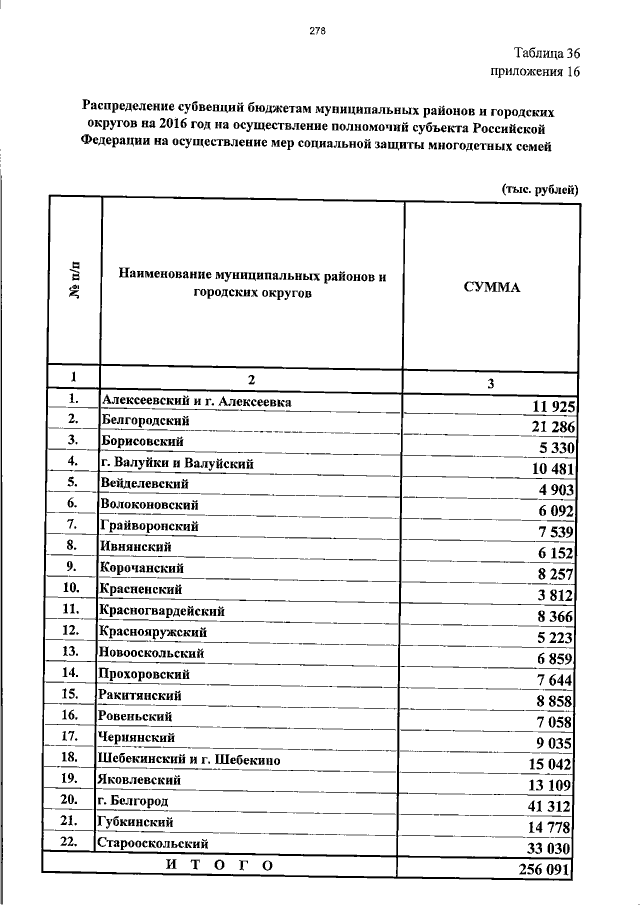 278

Таблица 36
приложения 16

Распределение субвенций бюджетам муниципальных районов и городских округов на 2016 год на осуществление полномочий субъекта Российской Федерации на осуществление мер социальной защиты многодетных семей

(тыс. рублей)

| № п/п | Наименование муниципальных районов и городских округов | СУММА |
|---|---|---|
| 1 | 2 | 3 |
| 1. | Алексеевский и г. Алексеевка | 11 925 |
| 2. | Белгородский | 21 286 |
| 3. | Борисовский | 5 330 |
| 4. | г. Валуйки и Валуйский | 10 481 |
| 5. | Вейделевский | 4 903 |
| 6. | Волоконовский | 6 092 |
| 7. | Грайворонский | 7 539 |
| 8. | Ивнянский | 6 152 |
| 9. | Корочанский | 8 257 |
| 10. | Красненский | 3 812 |
| 11. | Красногвардейский | 8 366 |
| 12. | Краснояружский | 5 223 |
| 13. | Новооскольский | 6 859 |
| 14. | Прохоровский | 7 644 |
| 15. | Ракитянский | 8 858 |
| 16. | Ровеньский | 7 058 |
| 17. | Чернянский | 9 035 |
| 18. | Шебекинский и г. Шебекино | 15 042 |
| 19. | Яковлевский | 13 109 |
| 20. | г. Белгород | 41 312 |
| 21. | Губкинский | 14 778 |
| 22. | Старооскольский | 33 030 |
| | И Т О Г О | 256 091 |